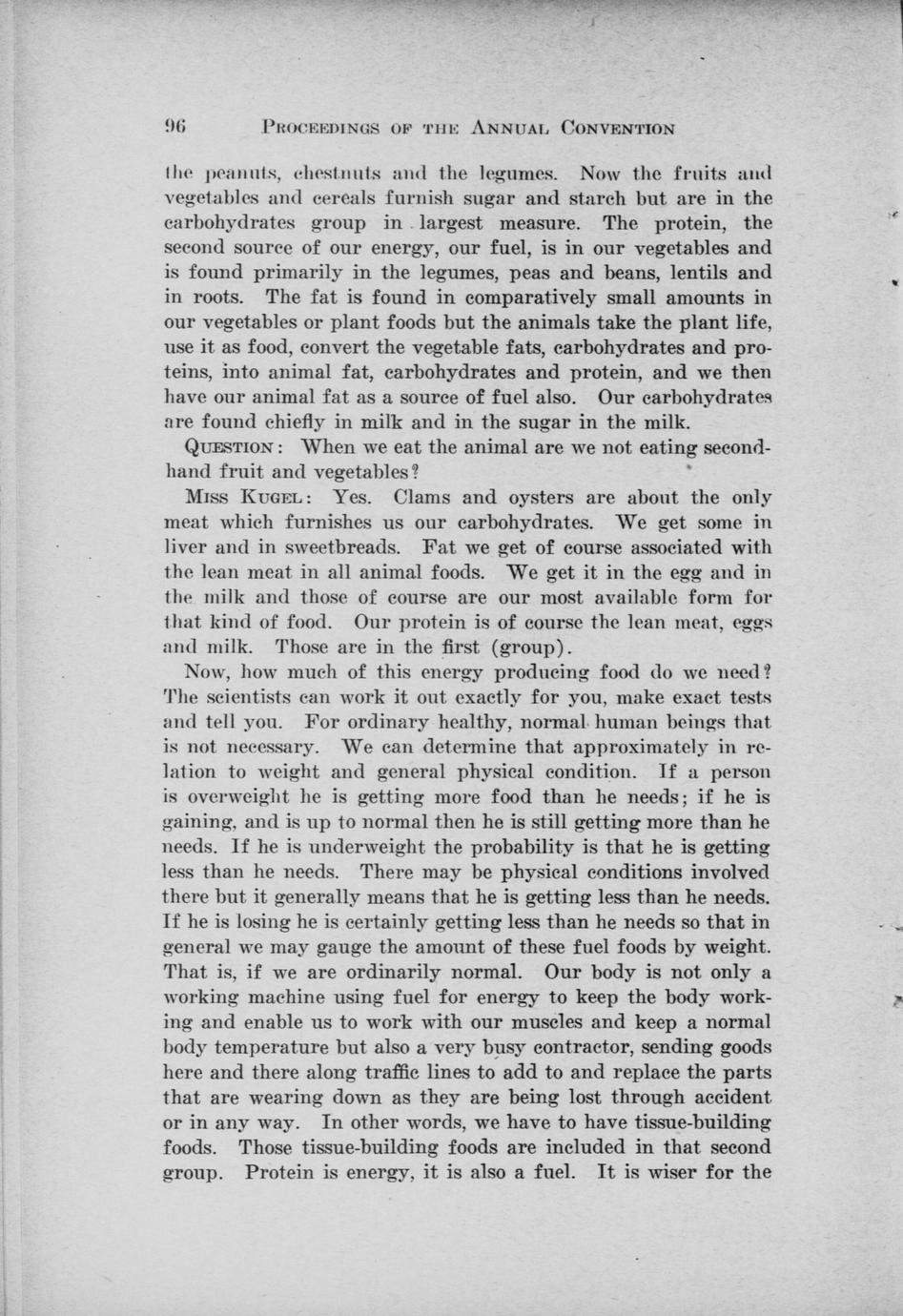 96 PROCEEDINGS OF THE ANNUAL CONVENTION

the peanuts, chestnuts and the legumes. Now the fruits and vegetables and cereals furnish sugar and starch but are in the carbohydrates group in largest measure. The protein, the second source of our energy, our fuel, is in our vegetables and is found primarily in the legumes, peas and beans, lentils and in roots. The fat is found in comparatively small amounts in our vegetables or plant foods but the animals take the plant life, use it as food, convert the vegetable fats, carbohydrates and proteins, into animal fat, carbohydrates and protein, and we then have our animal fat as a source of fuel also. Our carbohydrates are found chiefly in milk and in the sugar in the milk.

QUESTION: When we eat the animal are we not eating secondhand fruit and vegetables?

MISS KUGEL: Yes. Clams and oysters are about the only meat which furnishes us our carbohydrates. We get some in liver and in sweetbreads. Fat we get of course associated with the lean meat in all animal foods. We get it in the egg and in the milk and those of course are our most available form for that kind of food. Our protein is of course the lean meat, eggs and milk. Those are in the first (group).

Now, how much of this energy producing food do we need? The scientists can work it out exactly for you, make exact tests and tell you. For ordinary healthy, normal human beings that is not necessary. We can determine that approximately in relation to weight and general physical condition. If a person is overweight he is getting more food than he needs; if he is gaining, and is up to normal then he is still getting more than he needs. If he is underweight the probability is that he is getting less than he needs. There may be physical conditions involved there but it generally means that he is getting less than he needs. If he is losing he is certainly getting less than he needs so that in general we may gauge the amount of these fuel foods by weight. That is, if we are ordinarily normal. Our body is not only a working machine using fuel for energy to keep the body working and enable us to work with our muscles and keep a normal body temperature but also a very busy contractor, sending goods here and there along traffic lines to add to and replace the parts that are wearing down as they are being lost through accident or in any way. In other words, we have to have tissue-building foods. Those tissue-building foods are included in that second group. Protein is energy, it is also a fuel. It is wiser for the